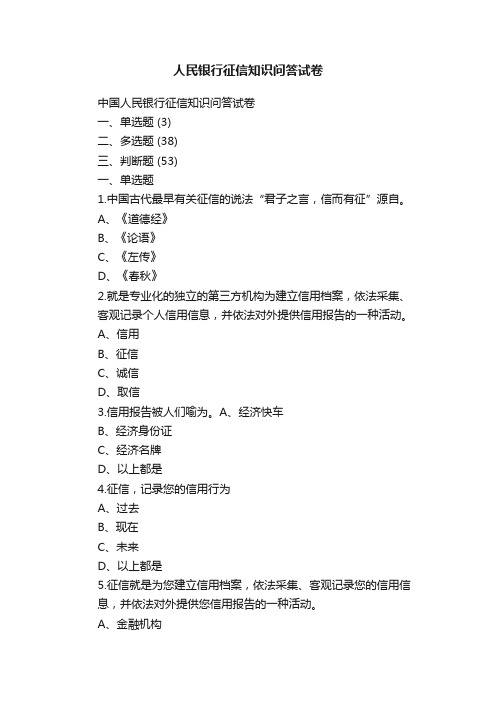 人民银行征信知识问答试卷

中国人民银行征信知识问答试卷
一、单选题 (3)
二、多选题 (38)
三、判断题 (53)
一、单选题
1.中国古代最早有关征信的说法“君子之言，信而有征”源自。
A、《道德经》
B、《论语》
C、《左传》
D、《春秋》
2.就是专业化的独立的第三方机构为建立信用档案，依法采集、客观记录个人信用信息，并依法对外提供信用报告的一种活动。
A、信用
B、征信
C、诚信
D、取信
3.信用报告被人们喻为。A、经济快车
B、经济身份证
C、经济名牌
D、以上都是
4.征信，记录您的信用行为
A、过去
B、现在
C、未来
D、以上都是
5.征信就是为您建立信用档案，依法采集、客观记录您的信用信息，并依法对外提供您信用报告的一种活动。
A、金融机构